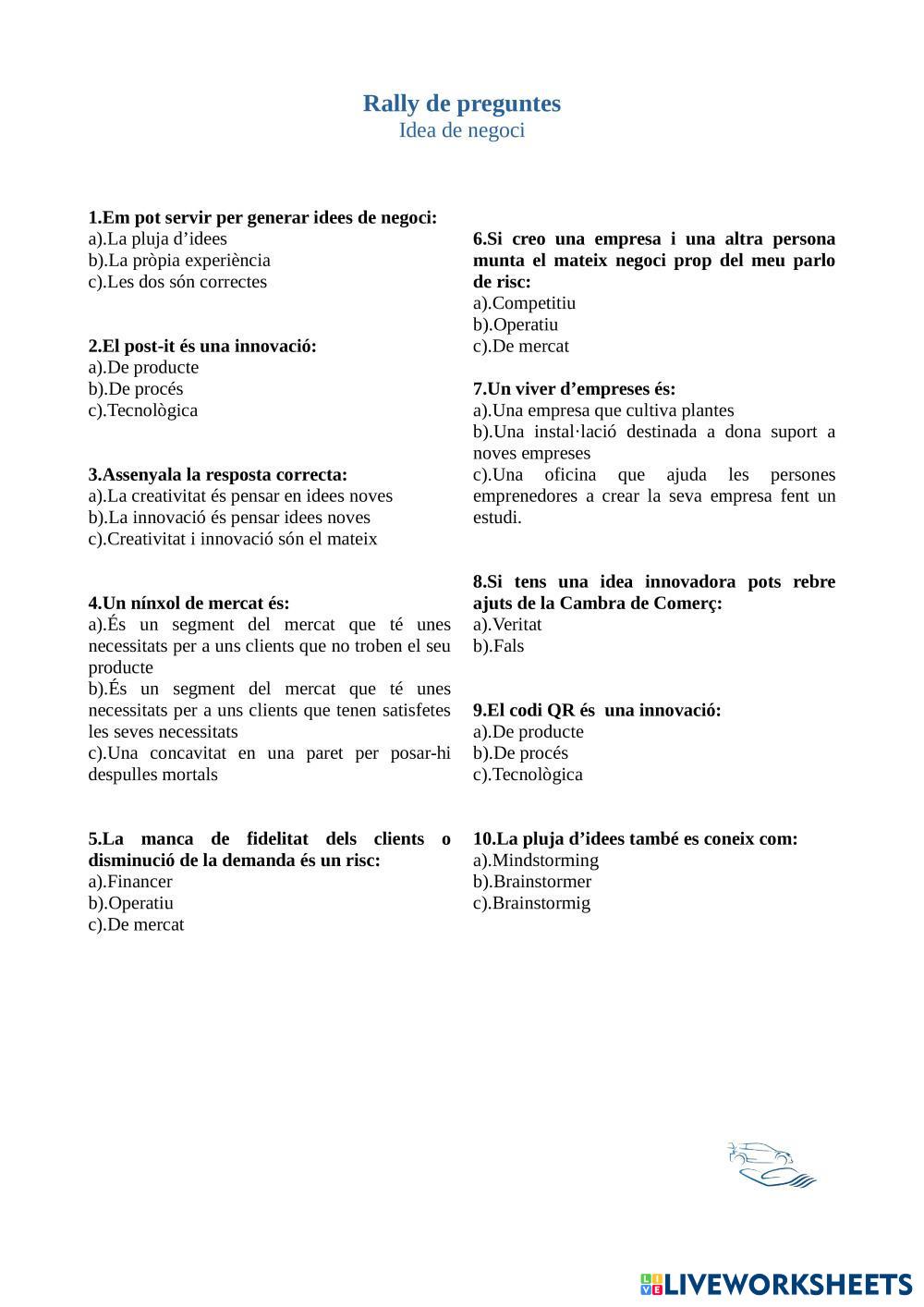 Rally de preguntes
Idea de negoci

1.Em pot servir per generar idees de negoci:
a).La pluja d’idees
b).La pròpia experiència
c).Les dos són correctes

2.El post-it és una innovació:
a).De producte
b).De procés
c).Tecnològica

3.Assenyala la resposta correcta:
a).La creativitat és pensar en idees noves
b).La innovació és pensar idees noves
c).Creativitat i innovació són el mateix

4.Un nínxol de mercat és:
a).És un segment del mercat que té unes necessitats per a uns clients que no troben el seu producte
b).És un segment del mercat que té unes necessitats per a uns clients que tenen satisfetes les seves necessitats
c).Una concavitat en una paret per posar-hi despulles mortals

5.La manca de fidelitat dels clients o disminució de la demanda és un risc:
a).Financer
b).Operatiu
c).De mercat

6.Si creo una empresa i una altra persona munta el mateix negoci prop del meu parlo de risc:
a).Competitiu
b).Operatiu
c).De mercat

7.Un viver d’empreses és:
a).Una empresa que cultiva plantes
b).Una instal·lació destinada a dona suport a noves empreses
c).Una oficina que ajuda les persones emprenedores a crear la seva empresa fent un estudi.

8.Si tens una idea innovadora pots rebre ajuts de la Cambra de Comerç:
a).Veritat
b).Fals

9.El codi QR és una innovació:
a).De producte
b).De procés
c).Tecnològica

10.La pluja d’idees també es coneix com:
a).Mindstorming
b).Brainstormer
c).Brainstormig

LIVEWORKSHEETS